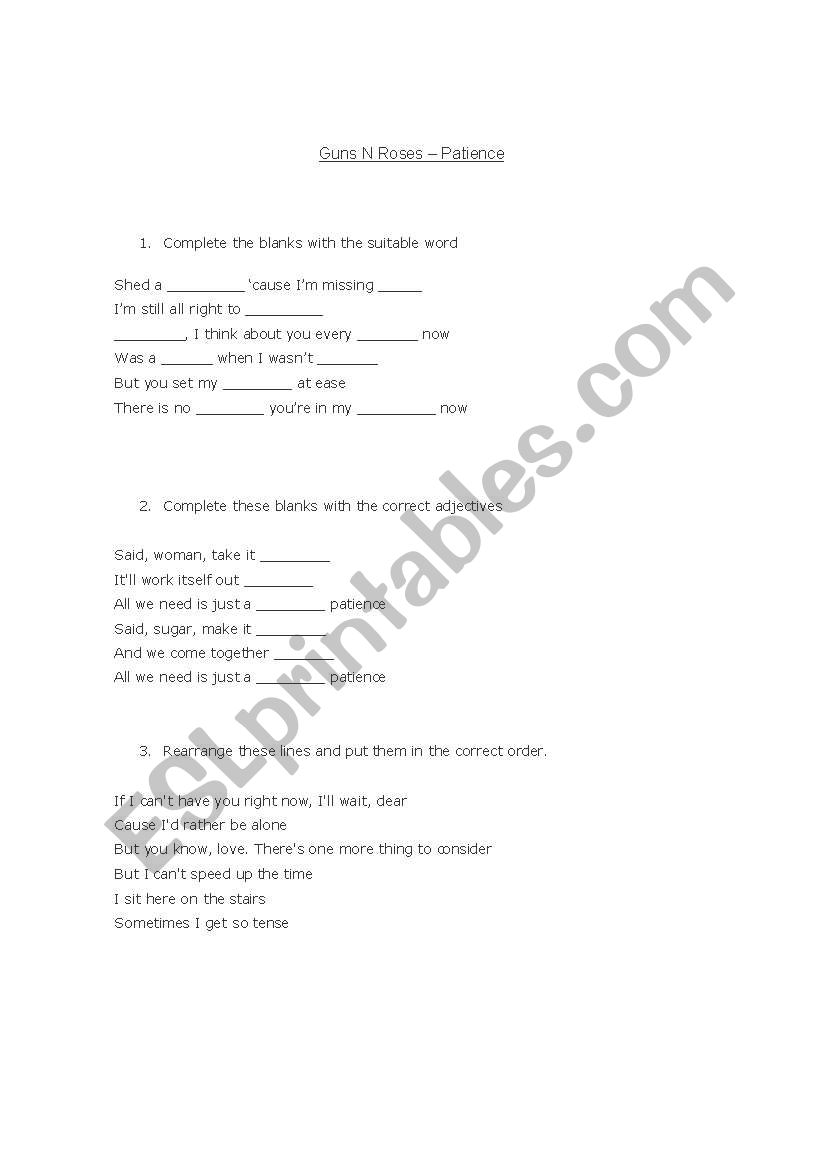 Guns N Roses – Patience

1. Complete the blanks with the suitable word

Shed a _________ 'cause I'm missing _____
I'm still all right to _________
________, I think about you every _______ now
Was a ______ when I wasn't _______
But you set my ________ at ease
There is no ________ you're in my _________ now

2. Complete these blanks with the correct adjectives

Said, woman, take it ________
It'll work itself out ________
All we need is just a ________ patience
Said, sugar, make it ________
And we come together _______
All we need is just a ________ patience

3. Rearrange these lines and put them in the correct order.

If I can't have you right now, I'll wait, dear
Cause I'd rather be alone
But you know, love. There's one more thing to consider
But I can't speed up the time
I sit here on the stairs
Sometimes I get so tense

ESLprintables.com